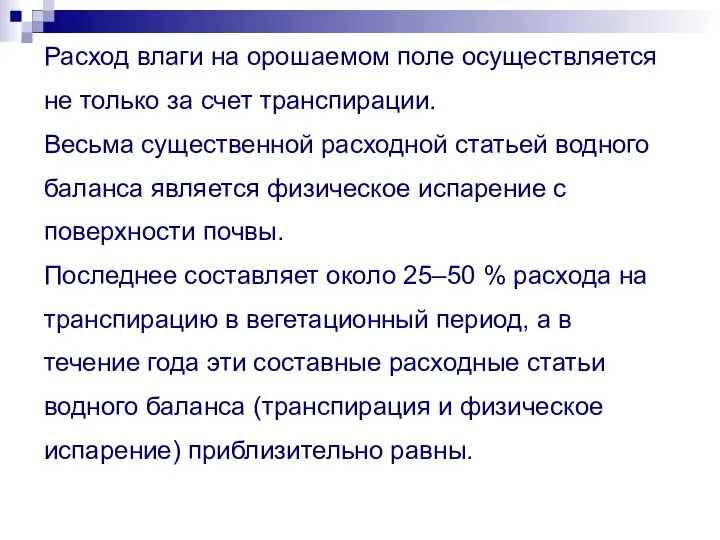 Расход влаги на орошаемом поле осуществляется не только за счет транспирации.
Весьма существенной расходной статьей водного баланса является физическое испарение с поверхности почвы.
Последнее составляет около 25–50 % расхода на транспирацию в вегетационный период, а в течение года эти составные расходные статьи водного баланса (транспирация и физическое испарение) приблизительно равны.